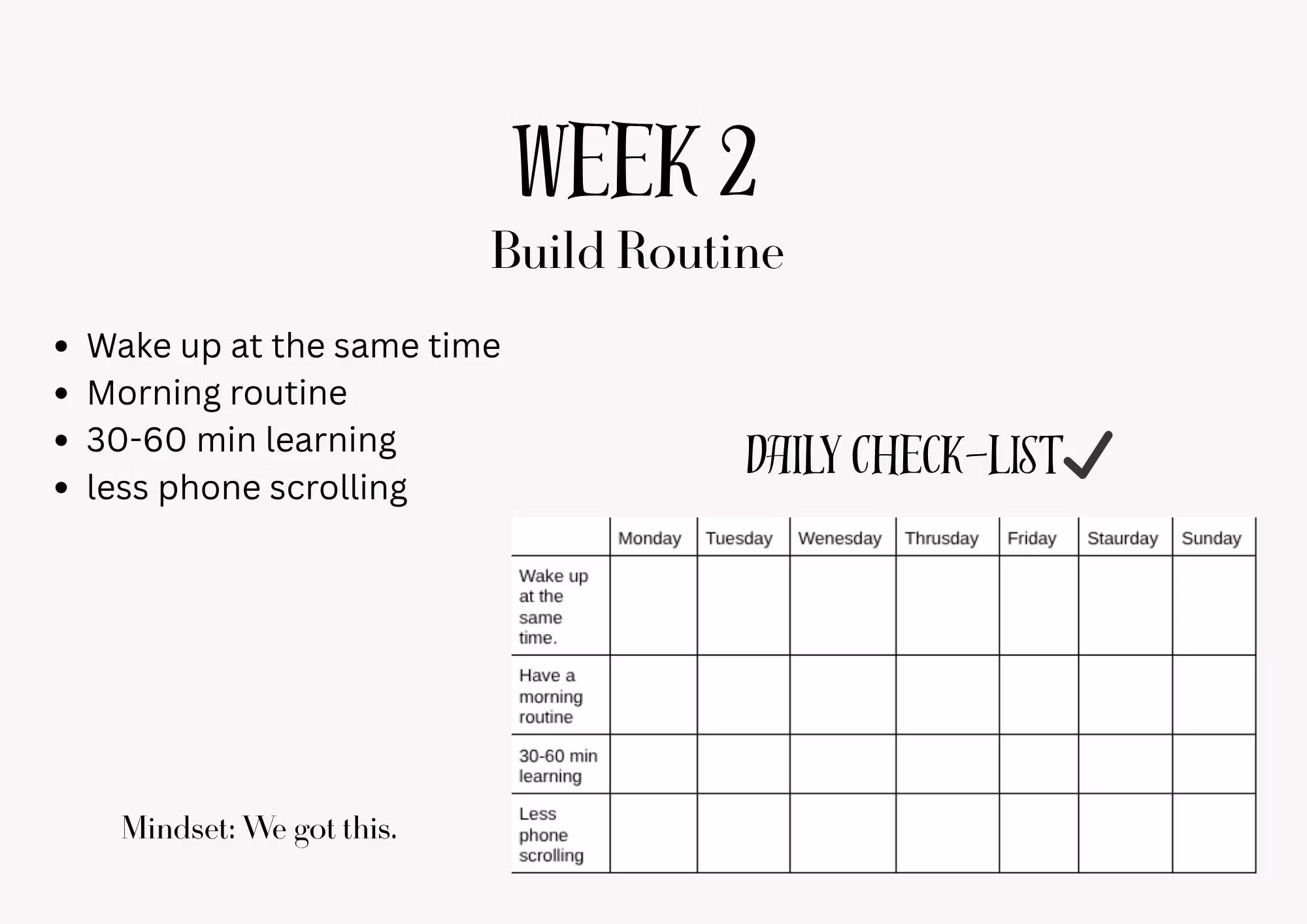 WEEK 2
Build Routine

- Wake up at the same time
- Morning routine
- 30-60 min learning
- less phone scrolling

DAILY CHECK-LIST✓

| | Monday | Tuesday | Wenesday | Thrusday | Friday | Staurday | Sunday |
|---|---|---|---|---|---|---|---|
| Wake up at the same time. | | | | | | | |
| Have a morning routine | | | | | | | |
| 30-60 min learning | | | | | | | |
| Less phone scrolling | | | | | | | |

Mindset: We got this.